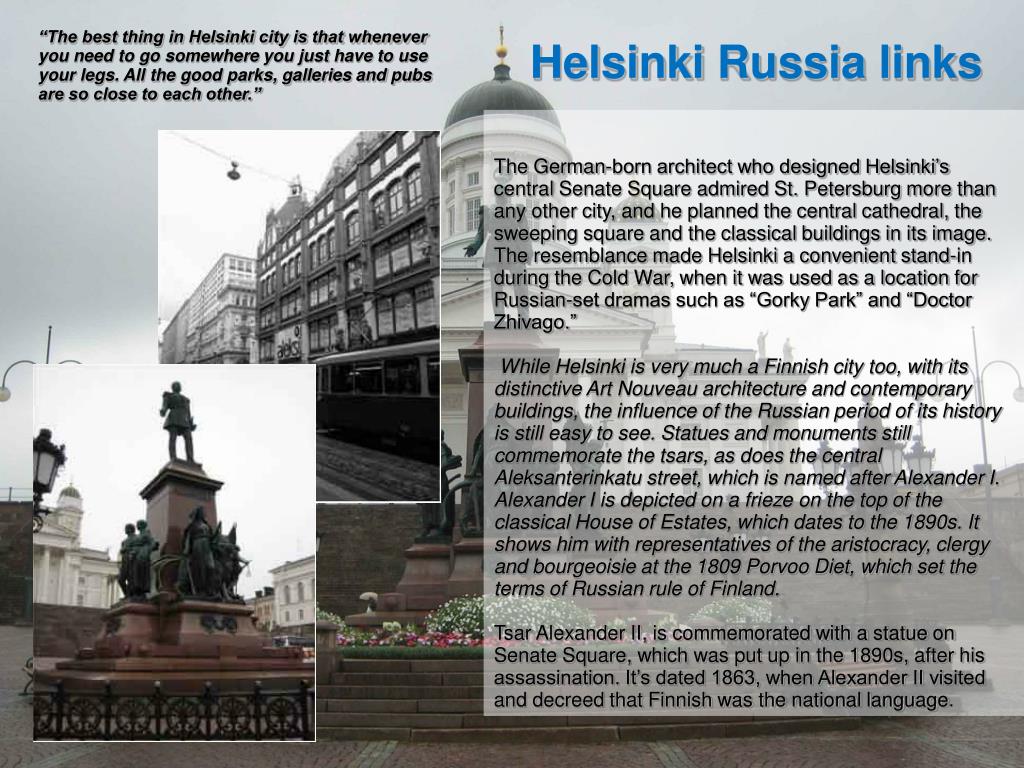 "The best thing in Helsinki city is that whenever you need to go somewhere you just have to use your legs. All the good parks, galleries and pubs are so close to each other."

Helsinki Russia links

The German-born architect who designed Helsinki's central Senate Square admired St. Petersburg more than any other city, and he planned the central cathedral, the sweeping square and the classical buildings in its image. The resemblance made Helsinki a convenient stand-in during the Cold War, when it was used as a location for Russian-set dramas such as "Gorky Park" and "Doctor Zhivago."

While Helsinki is very much a Finnish city too, with its distinctive Art Nouveau architecture and contemporary buildings, the influence of the Russian period of its history is still easy to see. Statues and monuments still commemorate the tsars, as does the central Aleksanterinkatu street, which is named after Alexander I. Alexander I is depicted on a frieze on the top of the classical House of Estates, which dates to the 1890s. It shows him with representatives of the aristocracy, clergy and bourgeoisie at the 1809 Porvoo Diet, which set the terms of Russian rule of Finland.

Tsar Alexander II, is commemorated with a statue on Senate Square, which was put up in the 1890s, after his assassination. It's dated 1863, when Alexander II visited and decreed that Finnish was the national language.

aleks